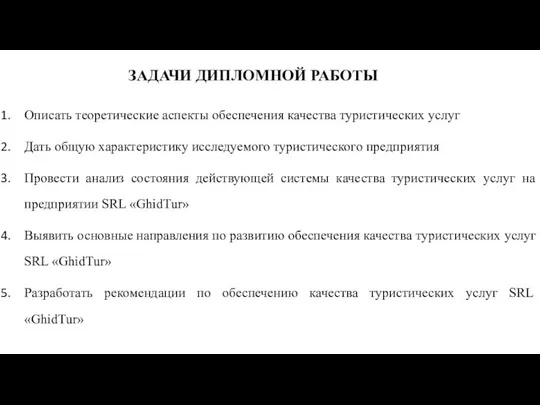 ЗАДАЧИ ДИПЛОМНОЙ РАБОТЫ

1. Описать теоретические аспекты обеспечения качества туристических услуг

2. Дать общую характеристику исследуемого туристического предприятия

3. Провести анализ состояния действующей системы качества туристических услуг на предприятии SRL «GhidTur»

4. Выявить основные направления по развитию обеспечения качества туристических услуг SRL «GhidTur»

5. Разработать рекомендации по обеспечению качества туристических услуг SRL «GhidTur»